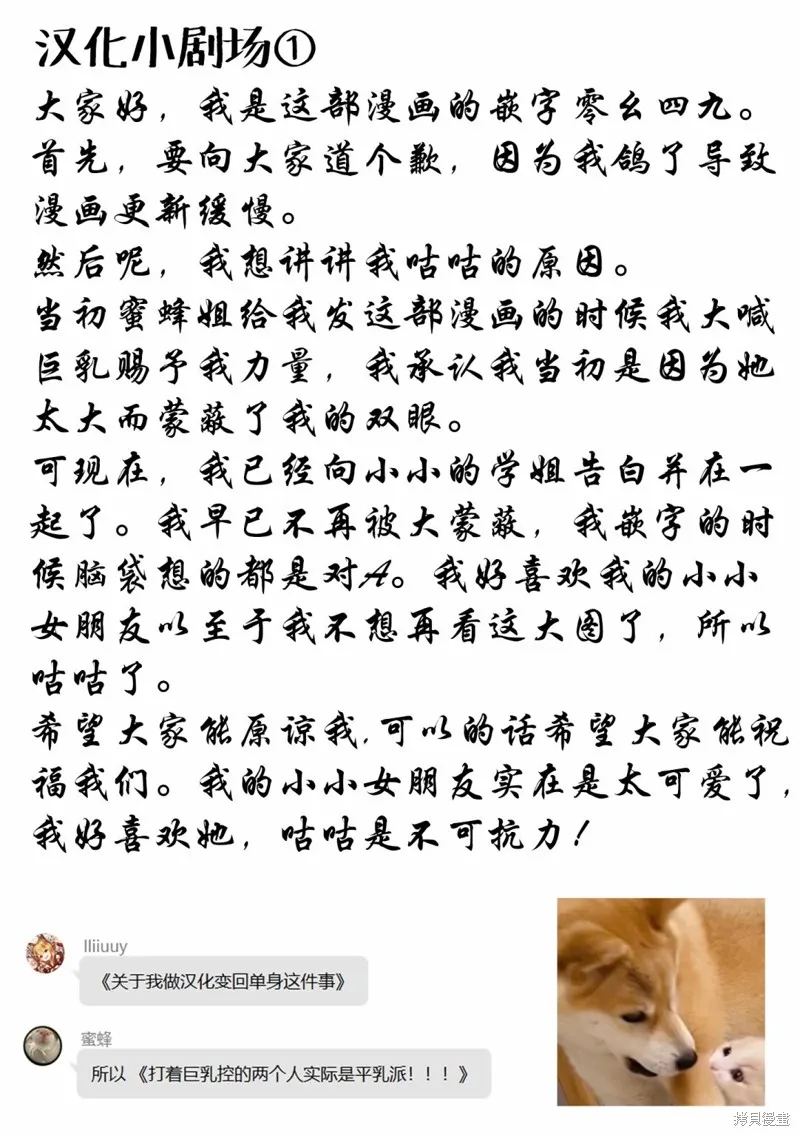 汉化小剧场①

大家好，我是这部漫画的嵌字零幺四九。
首先，要向大家道个歉，因为我鸽了导致漫画更新缓慢。
然后呢，我想讲讲我咕咕的原因。
当初蜜蜂姐给我发这部漫画的时候我大喊巨乳赐予我力量，我承认我当初是因为她太大而蒙蔽了我的双眼。
可现在，我已经向小小的学姐告白并在一起了。我早已不再被大蒙蔽，我嵌字的时候脑袋想的都是对A。我好喜欢我的小小女朋友以至于我不想再看这大图了，所以咕咕了。
希望大家能原谅我，可以的话希望大家能祝福我们。我的小小女朋友实在是太可爱了，我好喜欢她，咕咕是不可抗力！

lliiuuy
《关于我做汉化变回单身这件事》

蜜蜂
所以《打着巨乳控的两个人实际是平乳派！！！》

拷貝漫畫